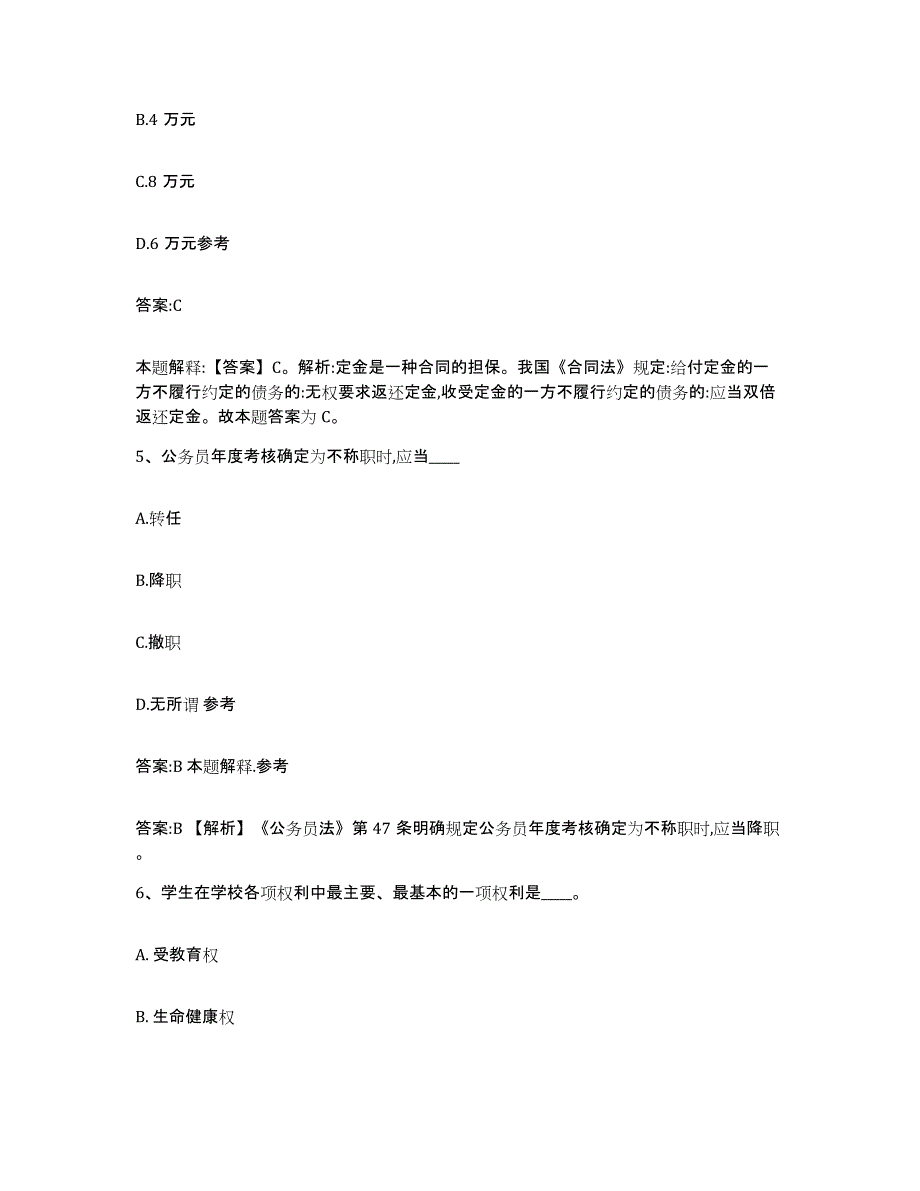 B.4 万元

C.8 万元

D.6 万元参考

答案:C

本题解释:【答案】C。解析:定金是一种合同的担保。我国《合同法》规定:给付定金的一方不履行约定的债务的:无权要求返还定金,收受定金的一方不履行约定的债务的:应当双倍返还定金。故本题答案为 C。

5、公务员年度考核确定为不称职时,应当____

A.转任

B.降职

C.撤职

D.无所谓 参考

答案:B 本题解释.参考

答案:B 【解析】《公务员法》第 47 条明确规定公务员年度考核确定为不称职时,应当降职。

6、学生在学校各项权利中最主要、最基本的一项权利是____。

A. 受教育权

B. 生命健康权